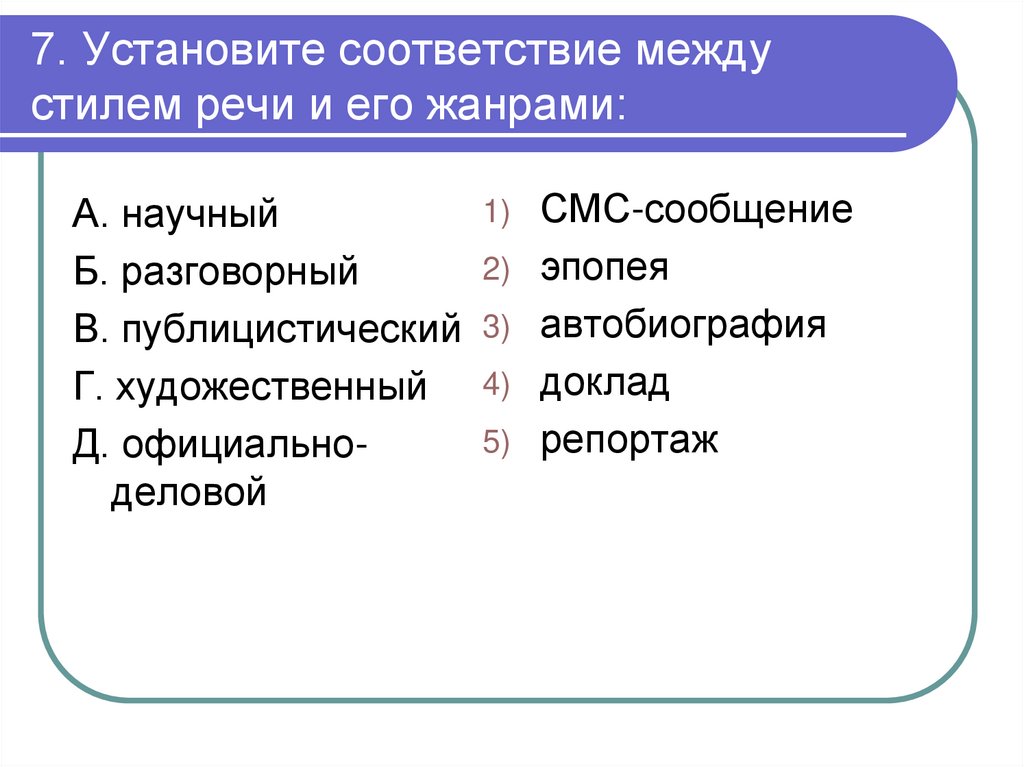 7. Установите соответствие между стилем речи и его жанрами:

А. научный
Б. разговорный
В. публицистический
Г. художественный
Д. официально-деловой

1) СМС-сообщение
2) эпопея
3) автобиография
4) доклад
5) репортаж